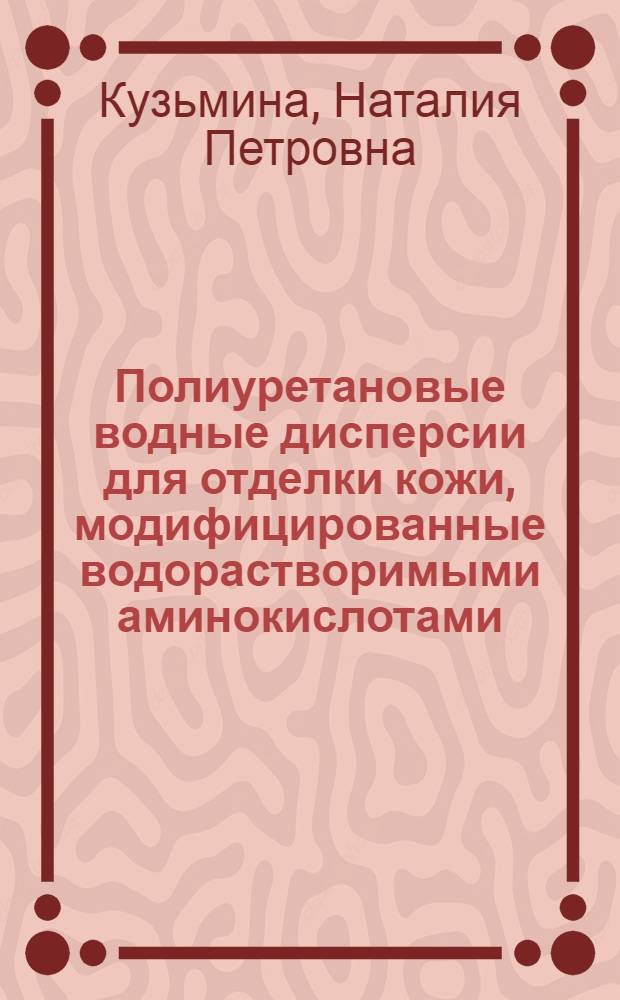 Кузьмина, Наталия Петровна

Полиуретановые водные дисперсии для отделки кожи, модифицированные водорастворимыми аминокислотами